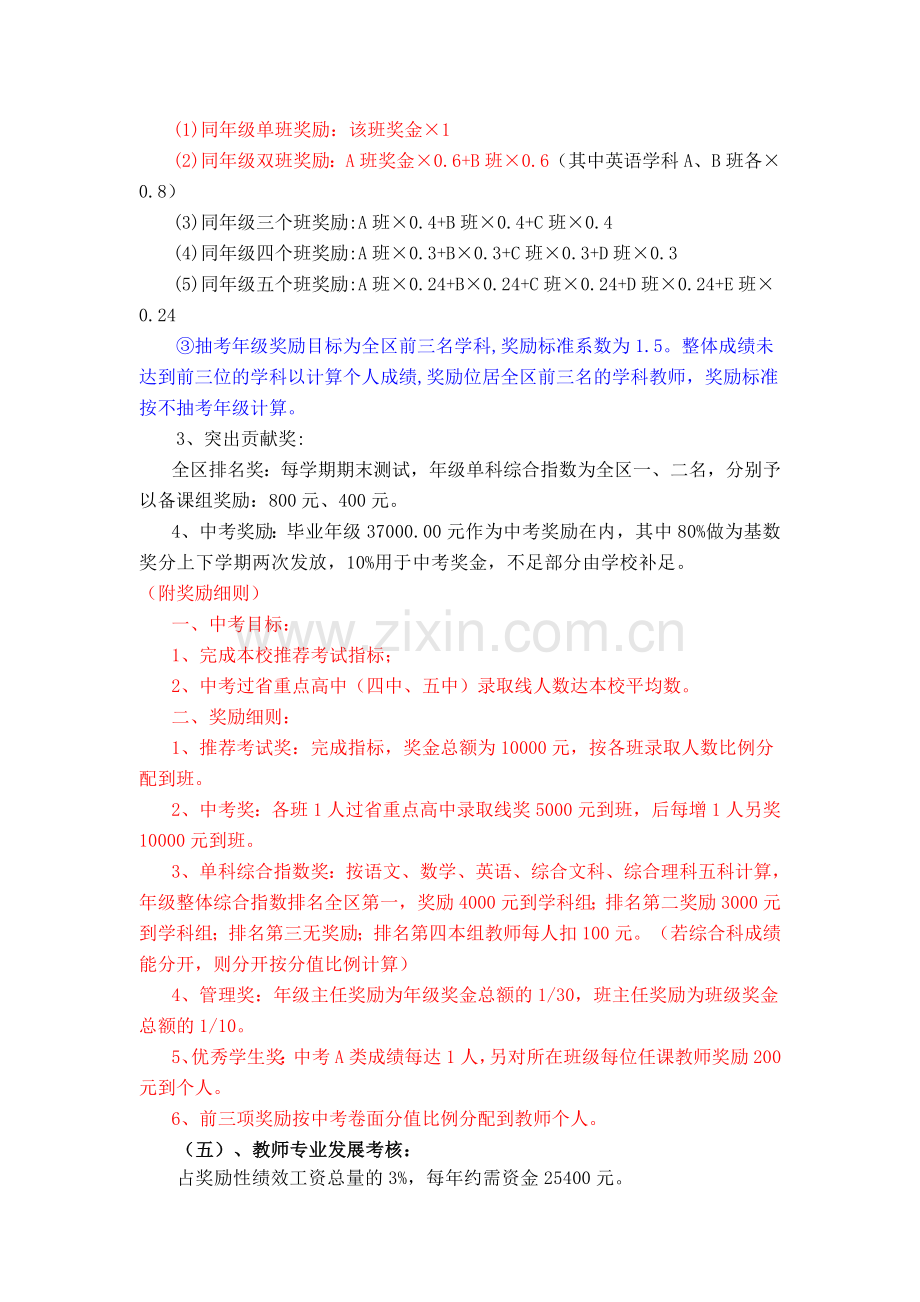 (1)同年级单班奖励：该班奖金×1

(2)同年级双班奖励：A班奖金×0.6+B班×0.6（其中英语学科A、B班各×0.8）

(3)同年级三个班奖励:A班×0.4+B班×0.4+C班×0.4

(4)同年级四个班奖励:A班×0.3+B×0.3+C班×0.3+D班×0.3

(5)同年级五个班奖励:A班×0.24+B×0.24+C班×0.24+D班×0.24+E班×0.24

③抽考年级奖励目标为全区前三名学科,奖励标准系数为1.5。整体成绩未达到前三位的学科以计算个人成绩,奖励位居全区前三名的学科教师，奖励标准按不抽考年级计算。

3、突出贡献奖:

全区排名奖：每学期期末测试，年级单科综合指数为全区一、二名，分别予以备课组奖励：800元、400元。

4、中考奖励：毕业年级37000.00元作为中考奖励在内，其中80%做为基数奖分上下学期两次发放，10%用于中考奖金，不足部分由学校补足。

（附奖励细则）

一、中考目标：

1、完成本校推荐考试指标；

2、中考过省重点高中（四中、五中）录取线人数达本校平均数。

二、奖励细则：

1、推荐考试奖：完成指标，奖金总额为10000元，按各班录取人数比例分配到班。

2、中考奖：各班1人过省重点高中录取线奖5000元到班，后每增1人另奖10000元到班。

3、单科综合指数奖：按语文、数学、英语、综合文科、综合理科五科计算，年级整体综合指数排名全区第一，奖励4000元到学科组；排名第二奖励3000元到学科组；排名第三无奖励；排名第四本组教师每人扣100元。（若综合科成绩能分开，则分开按分值比例计算）

4、管理奖：年级主任奖励为年级奖金总额的1/30，班主任奖励为班级奖金总额的1/10。

5、优秀学生奖：中考A类成绩每达1人，另对所在班级每位任课教师奖励200元到个人。

6、前三项奖励按中考卷面分值比例分配到教师个人。

（五）、教师专业发展考核：

占奖励性绩效工资总量的3%，每年约需资金25400元。

www.zixin.com.cn